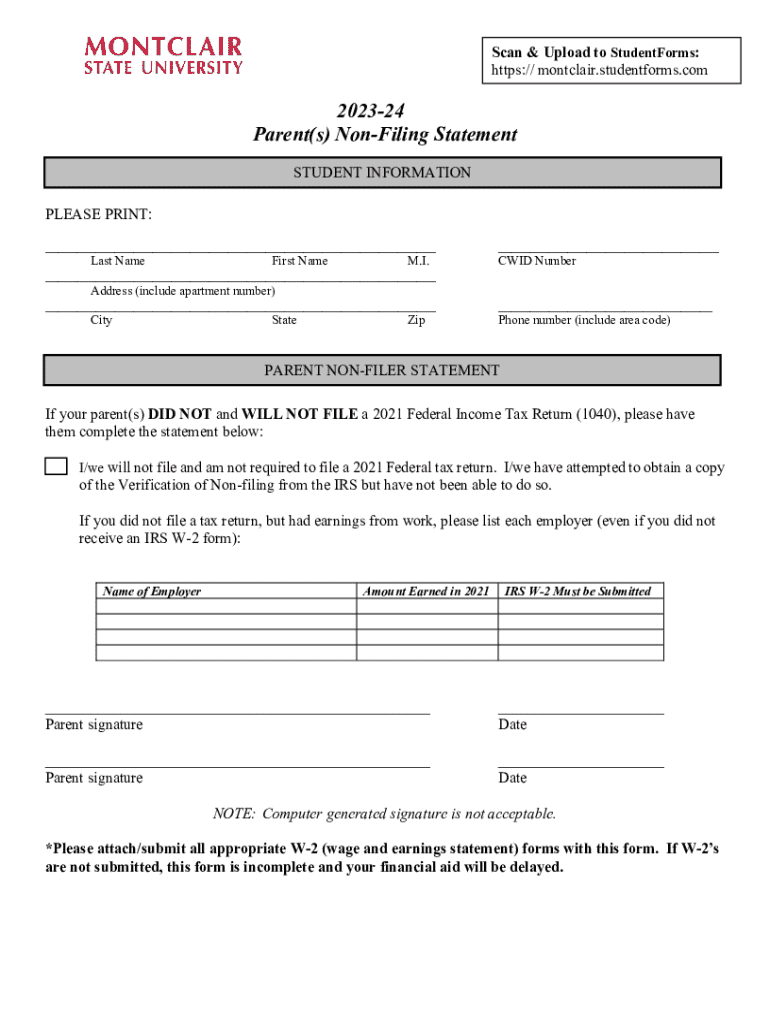 MONTCLAIR
STATE UNIVERSITY

Scan & Upload to StudentForms:
https:// montclair.studentforms.com

2023-24
Parent(s) Non-Filing Statement

STUDENT INFORMATION

PLEASE PRINT:

Last Name First Name M.I. CWID Number

Address (include apartment number)

City State Zip Phone number (include area code)

PARENT NON-FILER STATEMENT

If your parent(s) DID NOT and WILL NOT FILE a 2021 Federal Income Tax Return (1040), please have them complete the statement below:

I/we will not file and am not required to file a 2021 Federal tax return. I/we have attempted to obtain a copy of the Verification of Non-filing from the IRS but have not been able to do so.

If you did not file a tax return, but had earnings from work, please list each employer (even if you did not receive an IRS W-2 form):

| Name of Employer | Amount Earned in 2021 | IRS W-2 Must be Submitted |
|---|---|---|
| | | |
| | | |
| | | |
| | | |

Parent signature Date

Parent signature Date

NOTE: Computer generated signature is not acceptable.

*Please attach/submit all appropriate W-2 (wage and earnings statement) forms with this form. If W-2's are not submitted, this form is incomplete and your financial aid will be delayed.